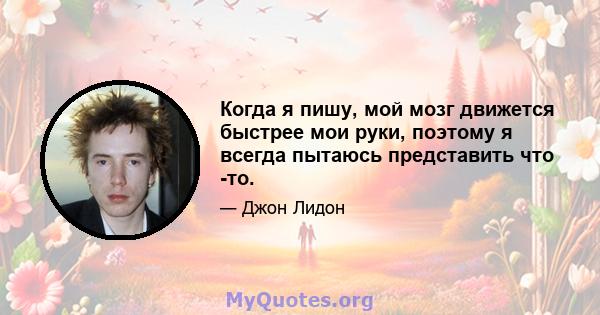 Когда я пишу, мой мозг движется быстрее мои руки, поэтому я всегда пытаюсь представить что -то.

— Джон Лидон

MyQuotes.org